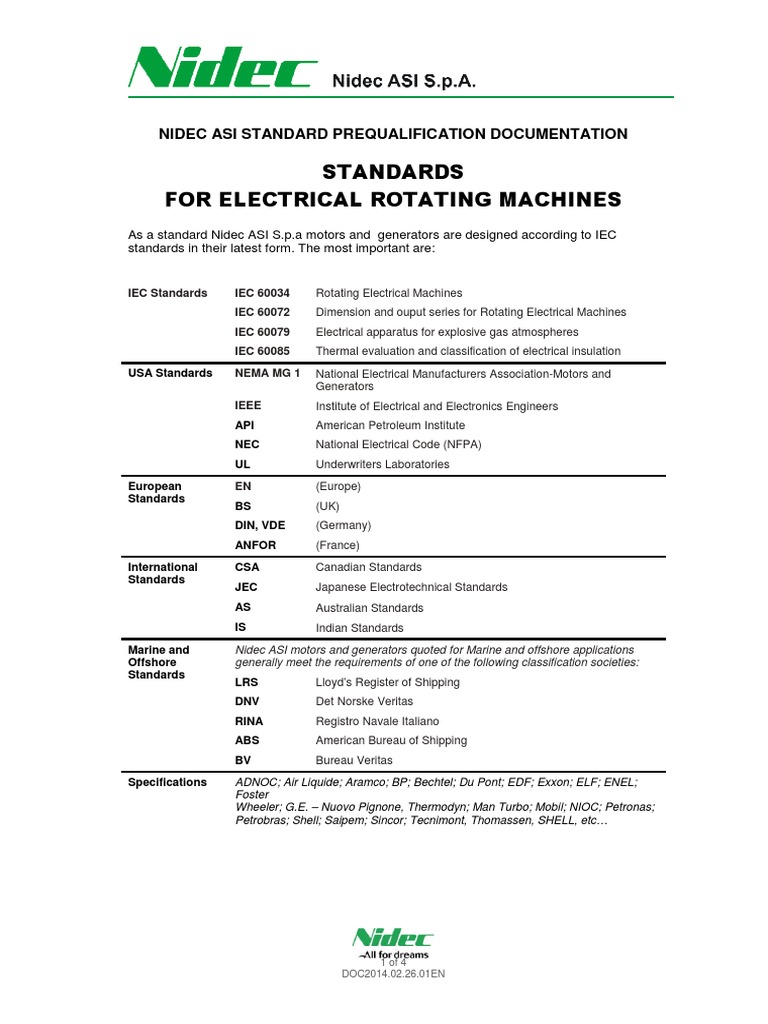 Nidec Nidec ASI S.p.A.

NIDEC ASI STANDARD PREQUALIFICATION DOCUMENTATION

STANDARDS
FOR ELECTRICAL ROTATING MACHINES

As a standard Nidec ASI S.p.a motors and generators are designed according to IEC standards in their latest form. The most important are:

| | | |
|---|---|---|
| IEC Standards | IEC 60034 | Rotating Electrical Machines |
| | IEC 60072 | Dimension and ouput series for Rotating Electrical Machines |
| | IEC 60079 | Electrical apparatus for explosive gas atmospheres |
| | IEC 60085 | Thermal evaluation and classification of electrical insulation |
| USA Standards | NEMA MG 1 | National Electrical Manufacturers Association-Motors and Generators |
| | IEEE | Institute of Electrical and Electronics Engineers |
| | API | American Petroleum Institute |
| | NEC | National Electrical Code (NFPA) |
| | UL | Underwriters Laboratories |
| European Standards | EN | (Europe) |
| | BS | (UK) |
| | DIN, VDE | (Germany) |
| | ANFOR | (France) |
| International Standards | CSA | Canadian Standards |
| | JEC | Japanese Electrotechnical Standards |
| | AS | Australian Standards |
| | IS | Indian Standards |
| Marine and Offshore Standards | Nidec ASI motors and generators quoted for Marine and offshore applications generally meet the requirements of one of the following classification societies: | |
| | LRS | Lloyd's Register of Shipping |
| | DNV | Det Norske Veritas |
| | RINA | Registro Navale Italiano |
| | ABS | American Bureau of Shipping |
| | BV | Bureau Veritas |
| Specifications | ADNOC; Air Liquide; Aramco; BP; Bechtel; Du Pont; EDF; Exxon; ELF; ENEL; Foster Wheeler; G.E. – Nuovo Pignone, Thermodyn; Man Turbo; Mobil; NIOC; Petronas; Petrobras; Shell; Saipem; Sincor; Tecnimont, Thomassen, SHELL, etc… | |

Nidec
All for dreams
1 of 4
DOC2014.02.26.01EN